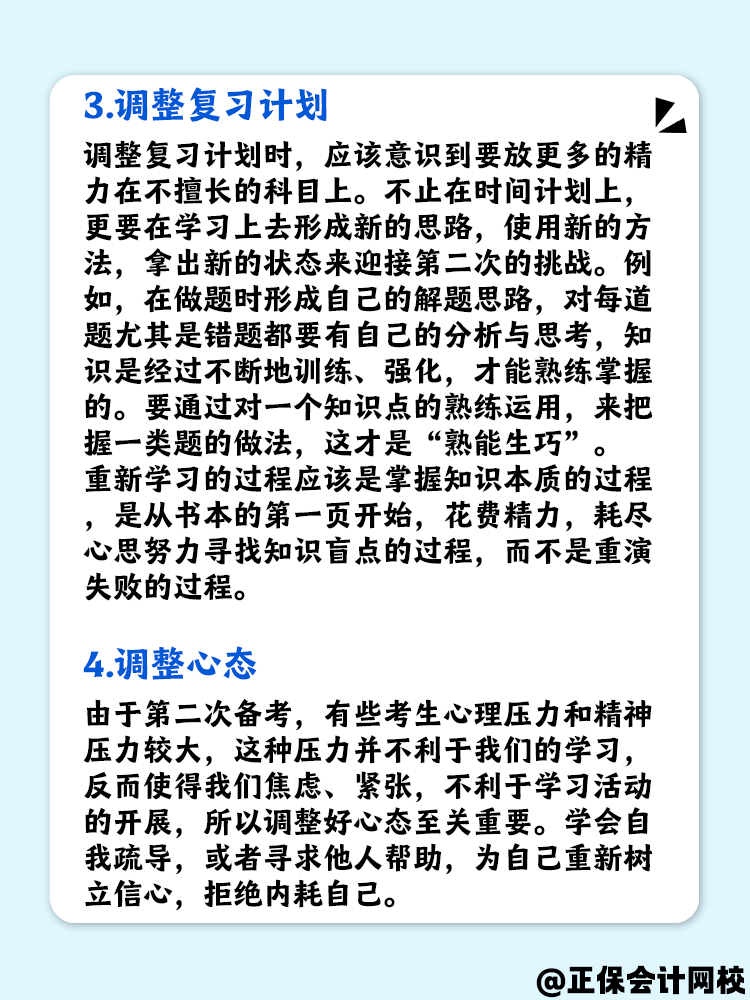 3.调整复习计划

调整复习计划时，应该意识到要放更多的精力在不擅长的科目上。不止在时间计划上，更要在学习上去形成新的思路，使用新的方法，拿出新的状态来迎接第二次的挑战。例如，在做题时形成自己的解题思路，对每道题尤其是错题都要有自己的分析与思考，知识是经过不断地训练、强化，才能熟练掌握的。要通过对一个知识点的熟练运用，来把握一类题的做法，这才是“熟能生巧”。
重新学习的过程应该是掌握知识本质的过程，是从书本的第一页开始，花费精力，耗尽心思努力寻找知识盲点的过程，而不是重演失败的过程。

4.调整心态

由于第二次备考，有些考生心理压力和精神压力较大，这种压力并不利于我们的学习，反而使得我们焦虑、紧张，不利于学习活动的开展，所以调整好心态至关重要。学会自我疏导，或者寻求他人帮助，为自己重新树立信心，拒绝内耗自己。

@正保会计网校